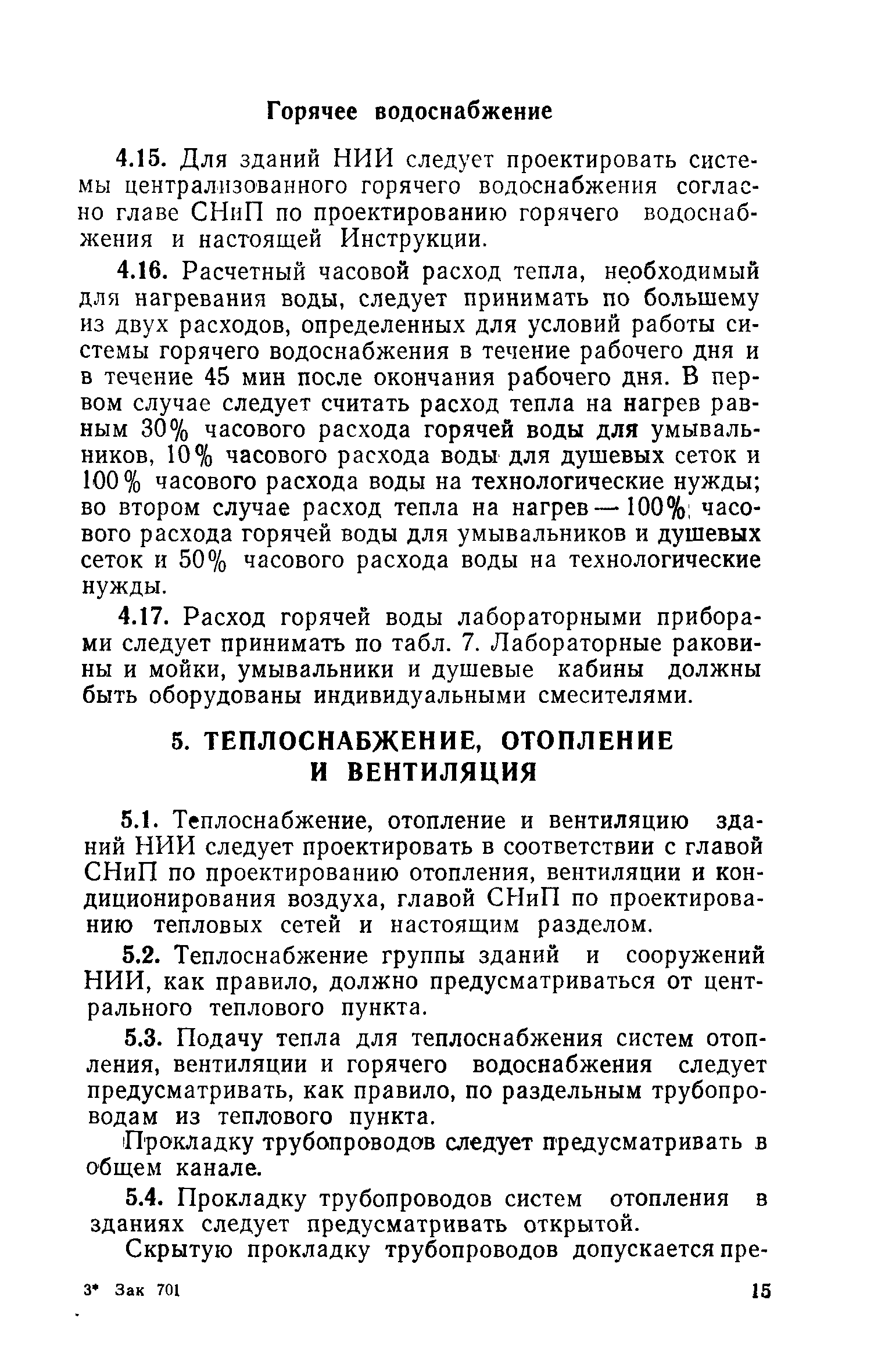 Горячее водоснабжение

4.15. Для зданий НИИ следует проектировать системы централизованного горячего водоснабжения согласно главе СНиП по проектированию горячего водоснабжения и настоящей Инструкции.

4.16. Расчетный часовой расход тепла, необходимый для нагревания воды, следует принимать по большему из двух расходов, определенных для условий работы системы горячего водоснабжения в течение рабочего дня и в течение 45 мин после окончания рабочего дня. В первом случае следует считать расход тепла на нагрев равным 30% часового расхода горячей воды для умывальников, 10% часового расхода воды для душевых сеток и 100% часового расхода воды на технологические нужды; во втором случае расход тепла на нагрев — 100% часового расхода горячей воды для умывальников и душевых сеток и 50% часового расхода воды на технологические нужды.

4.17. Расход горячей воды лабораторными приборами следует принимать по табл. 7. Лабораторные раковины и мойки, умывальники и душевые кабины должны быть оборудованы индивидуальными смесителями.

5. ТЕПЛОСНАБЖЕНИЕ, ОТОПЛЕНИЕ И ВЕНТИЛЯЦИЯ

5.1. Теплоснабжение, отопление и вентиляцию зданий НИИ следует проектировать в соответствии с главой СНиП по проектированию отопления, вентиляции и кондиционирования воздуха, главой СНиП по проектированию тепловых сетей и настоящим разделом.

5.2. Теплоснабжение группы зданий и сооружений НИИ, как правило, должно предусматриваться от центрального теплового пункта.

5.3. Подачу тепла для теплоснабжения систем отопления, вентиляции и горячего водоснабжения следует предусматривать, как правило, по раздельным трубопроводам из теплового пункта.

Прокладку трубопроводов следует предусматривать в общем канале.

5.4. Прокладку трубопроводов систем отопления в зданиях следует предусматривать открытой.

Скрытую прокладку трубопроводов допускается пре-

3* Зак 701 15